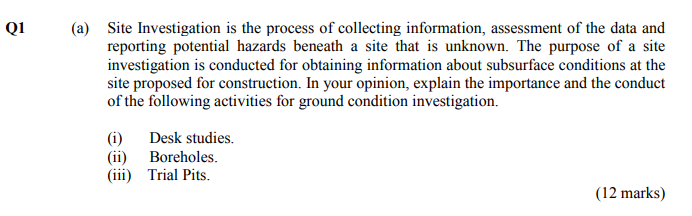 Q1 (a) Site Investigation is the process of collecting information, assessment of the data and reporting potential hazards beneath a site that is unknown. The purpose of a site investigation is conducted for obtaining information about subsurface conditions at the site proposed for construction. In your opinion, explain the importance and the conduct of the following activities for ground condition investigation.

(i) Desk studies.
(ii) Boreholes.
(iii) Trial Pits.

(12 marks)